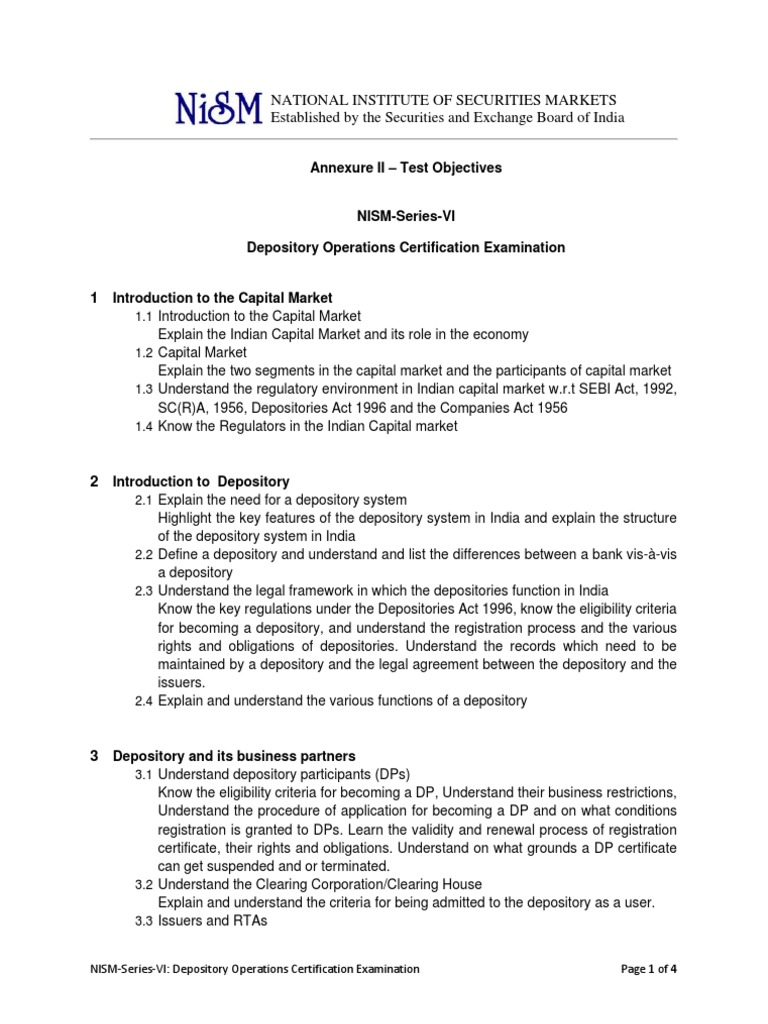 NiSM NATIONAL INSTITUTE OF SECURITIES MARKETS
Established by the Securities and Exchange Board of India

Annexure II – Test Objectives

NISM-Series-VI

Depository Operations Certification Examination

1 Introduction to the Capital Market
1.1 Introduction to the Capital Market
Explain the Indian Capital Market and its role in the economy
1.2 Capital Market
Explain the two segments in the capital market and the participants of capital market
1.3 Understand the regulatory environment in Indian capital market w.r.t SEBI Act, 1992, SC(R)A, 1956, Depositories Act 1996 and the Companies Act 1956
1.4 Know the Regulators in the Indian Capital market

2 Introduction to Depository
2.1 Explain the need for a depository system
Highlight the key features of the depository system in India and explain the structure of the depository system in India
2.2 Define a depository and understand and list the differences between a bank vis-à-vis a depository
2.3 Understand the legal framework in which the depositories function in India
Know the key regulations under the Depositories Act 1996, know the eligibility criteria for becoming a depository, and understand the registration process and the various rights and obligations of depositories. Understand the records which need to be maintained by a depository and the legal agreement between the depository and the issuers.
2.4 Explain and understand the various functions of a depository

3 Depository and its business partners
3.1 Understand depository participants (DPs)
Know the eligibility criteria for becoming a DP, Understand their business restrictions, Understand the procedure of application for becoming a DP and on what conditions registration is granted to DPs. Learn the validity and renewal process of registration certificate, their rights and obligations. Understand on what grounds a DP certificate can get suspended and or terminated.
3.2 Understand the Clearing Corporation/Clearing House
Explain and understand the criteria for being admitted to the depository as a user.
3.3 Issuers and RTAs

NISM-Series-VI: Depository Operations Certification Examination Page 1 of 4